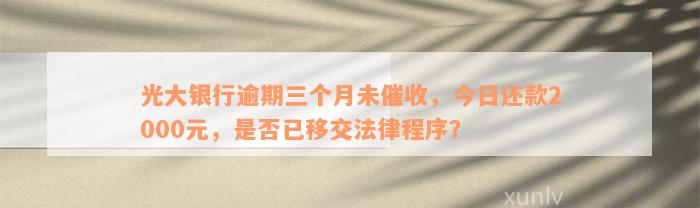 光大银行逾期三个月未催收，今日还款2000元，是否已移交法律程序？

xunlv